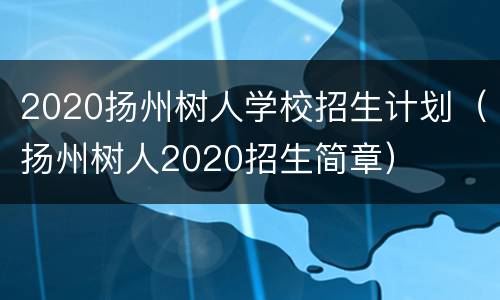 2020扬州树人学校招生计划（扬州树人2020招生简章）